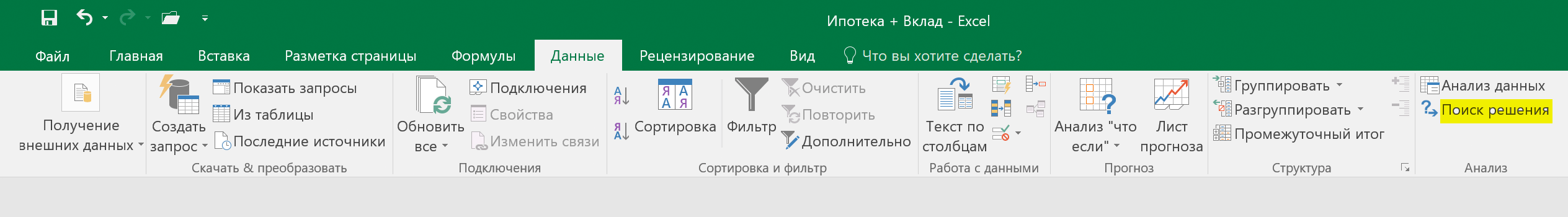 Ипотека + Вклад - Excel

Файл Главная Вставка Разметка страницы Формулы Данные Рецензирование Вид Что вы хотите сделать?

Получение внешних данных
Создать запрос
Показать запросы
Из таблицы
Последние источники
Скачать & преобразовать

Обновить все
Подключения
Свойства
Изменить связи
Подключения

Сортировка
Фильтр
Очистить
Повторить
Дополнительно
Сортировка и фильтр

Текст по столбцам
Работа с данными

Анализ "что если"
Лист прогноза
Прогноз

Группировать
Разгруппировать
Промежуточный итог
Структура

Анализ данных
Поиск решения
Анализ